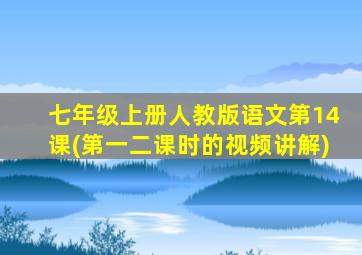 七年级上册人教版语文第14课(第一二课时的视频讲解)